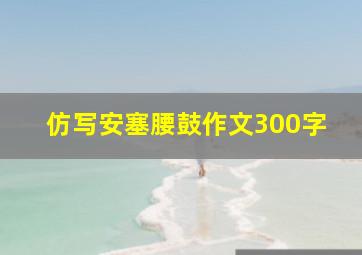 仿写安塞腰鼓作文300字